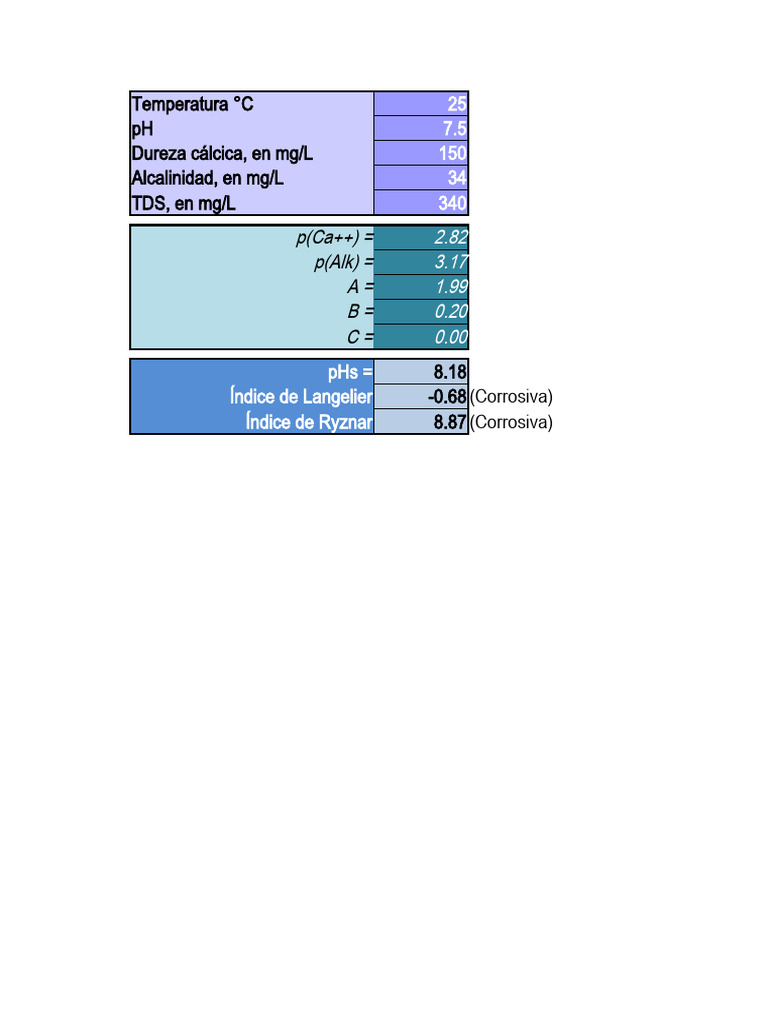 | Temperatura °C | 25 |
|---|---|
| pH | 7.5 |
| Dureza cálcica, en mg/L | 150 |
| Alcalinidad, en mg/L | 34 |
| TDS, en mg/L | 340 |

| p(Ca++) = | 2.82 |
|---|---|
| p(Alk) = | 3.17 |
| A = | 1.99 |
| B = | 0.20 |
| C = | 0.00 |

| pHs = | 8.18 | |
|---|---|---|
| Índice de Langelier | -0.68 | (Corrosiva) |
| Índice de Ryznar | 8.87 | (Corrosiva) |